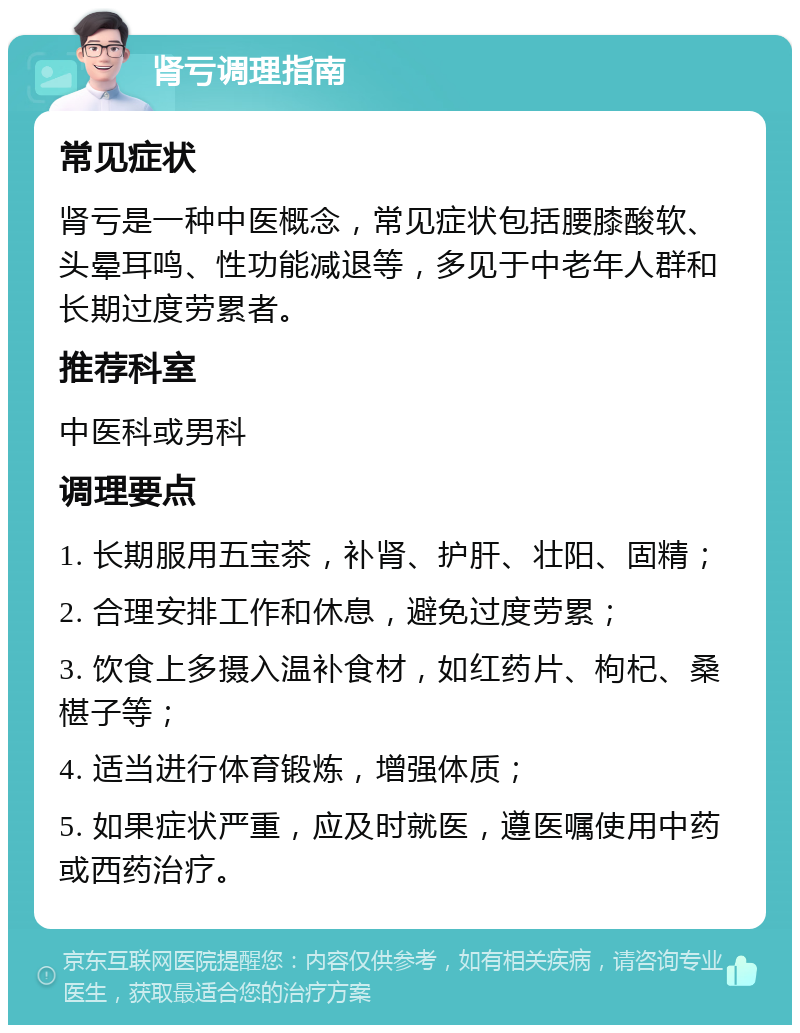 肾亏调理指南

常见症状

肾亏是一种中医概念，常见症状包括腰膝酸软、头晕耳鸣、性功能减退等，多见于中老年人群和长期过度劳累者。

推荐科室

中医科或男科

调理要点

1. 长期服用五宝茶，补肾、护肝、壮阳、固精；

2. 合理安排工作和休息，避免过度劳累；

3. 饮食上多摄入温补食材，如红药片、枸杞、桑椹子等；

4. 适当进行体育锻炼，增强体质；

5. 如果症状严重，应及时就医，遵医嘱使用中药或西药治疗。

京东互联网医院提醒您：内容仅供参考，如有相关疾病，请咨询专业医生，获取最适合您的治疗方案